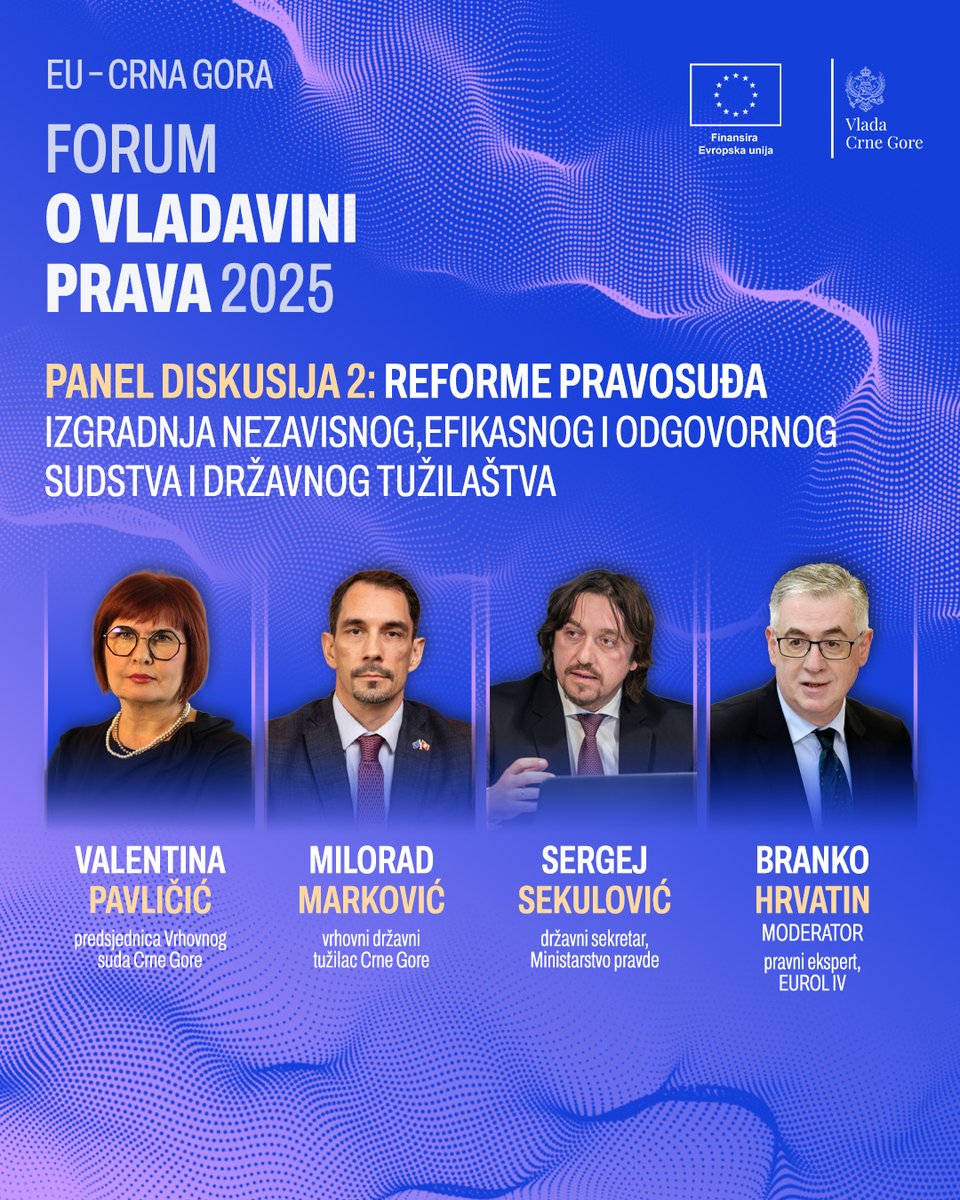 EU – CRNA GORA
FORUM
O VLADAVINI PRAVA 2025

Finansira Evropska unija

Vlada Crne Gore

PANEL DISKUSIJA 2: REFORME PRAVOSUĐA
IZGRADNJA NEZAVISNOG,EFIKASNOG I ODGOVORNOG SUDSTVA I DRŽAVNOG TUŽILAŠTVA

VALENTINA PAVLIČIĆ
predsjednica Vrhovnog suda Crne Gore

MILORAD MARKOVIĆ
vrhovni državni tužilac Crne Gore

SERGEJ SEKULOVIĆ
državni sekretar, Ministarstvo pravde

BRANKO HRVATIN
MODERATOR
pravni ekspert, EUROL IV